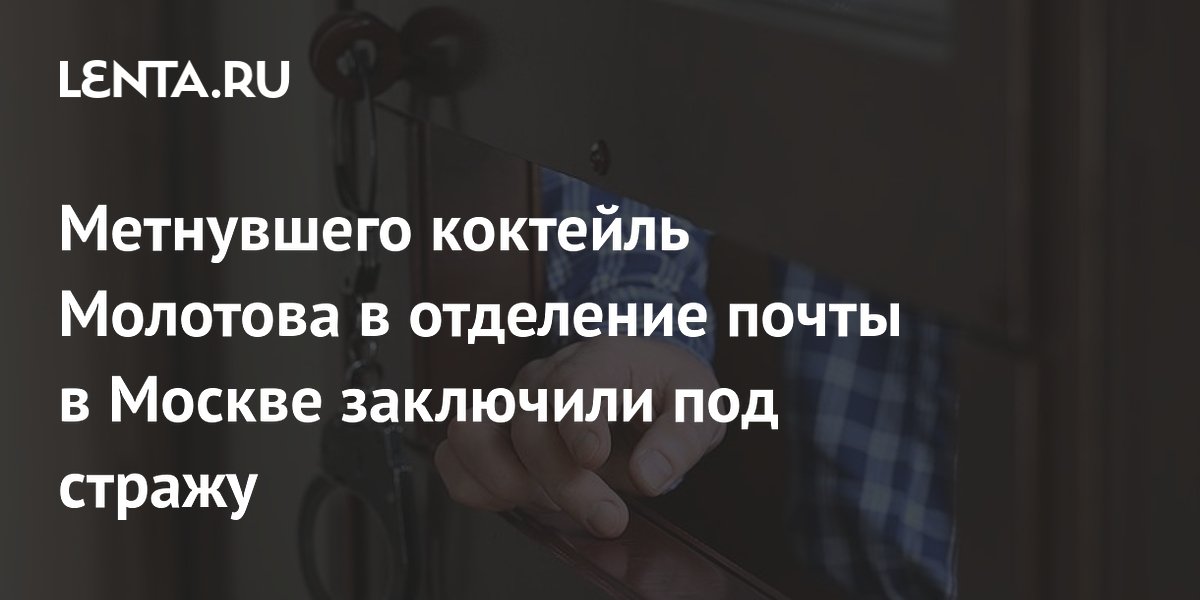 LENTA.RU

Метнувшего коктейль Молотова в отделение почты в Москве заключили под стражу